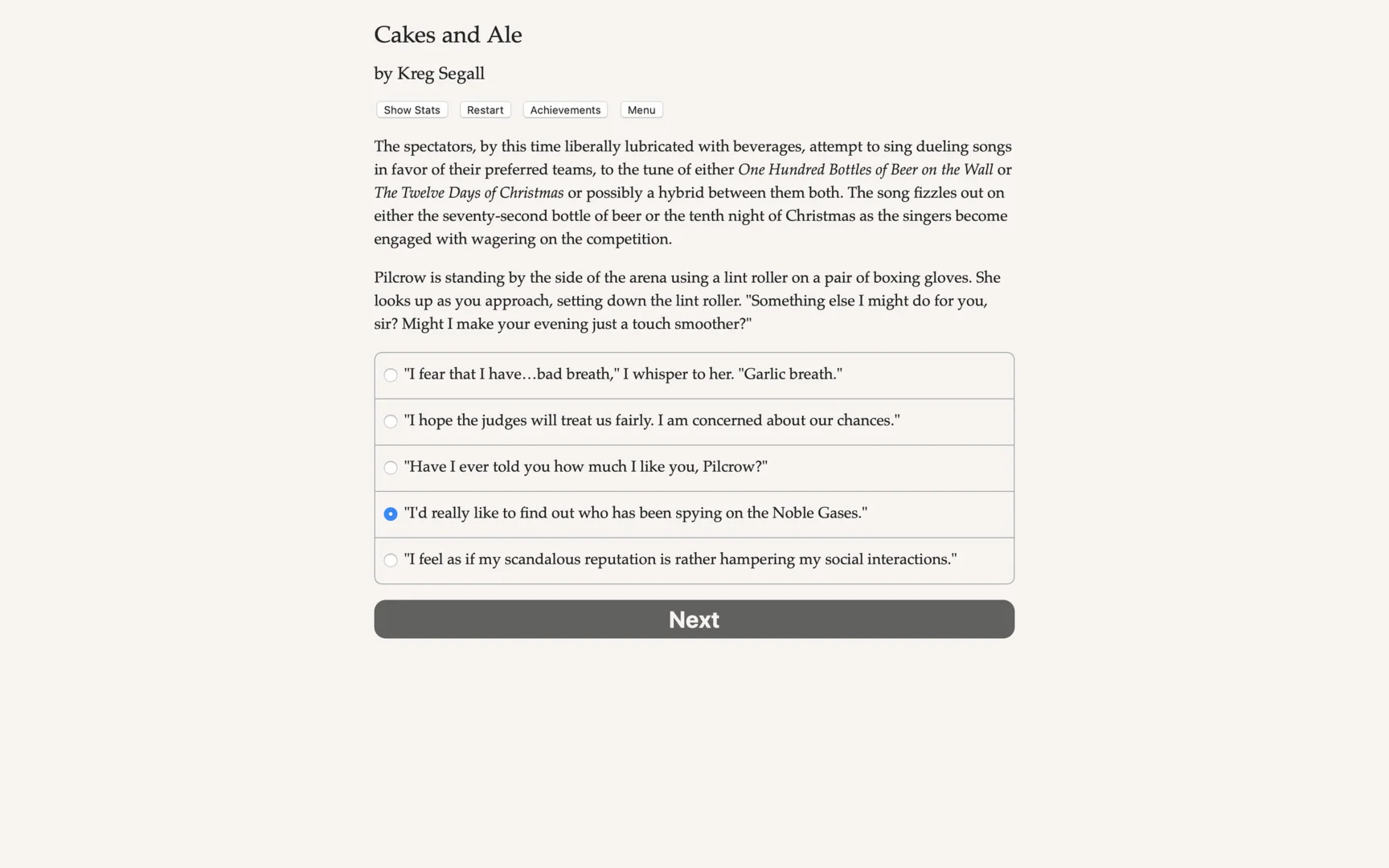 Cakes and Ale

by Kreg Segall

Show Stats Restart Achievements Menu

The spectators, by this time liberally lubricated with beverages, attempt to sing dueling songs in favor of their preferred teams, to the tune of either One Hundred Bottles of Beer on the Wall or The Twelve Days of Christmas or possibly a hybrid between them both. The song fizzles out on either the seventy-second bottle of beer or the tenth night of Christmas as the singers become engaged with wagering on the competition.

Pilcrow is standing by the side of the arena using a lint roller on a pair of boxing gloves. She looks up as you approach, setting down the lint roller. "Something else I might do for you, sir? Might I make your evening just a touch smoother?"

"I fear that I have…bad breath," I whisper to her. "Garlic breath."

"I hope the judges will treat us fairly. I am concerned about our chances."

"Have I ever told you how much I like you, Pilcrow?"

"I'd really like to find out who has been spying on the Noble Gases."

"I feel as if my scandalous reputation is rather hampering my social interactions."

Next